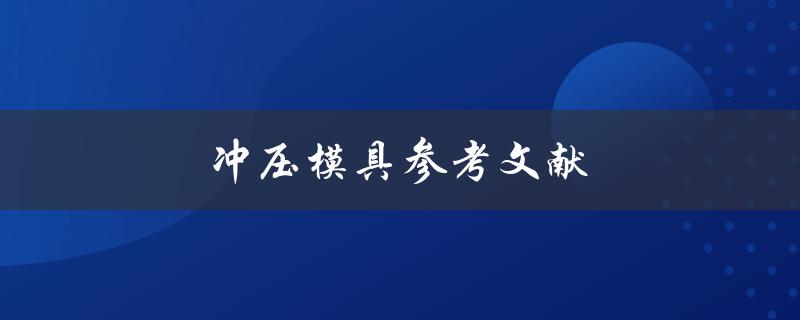 冲压模具参考文献